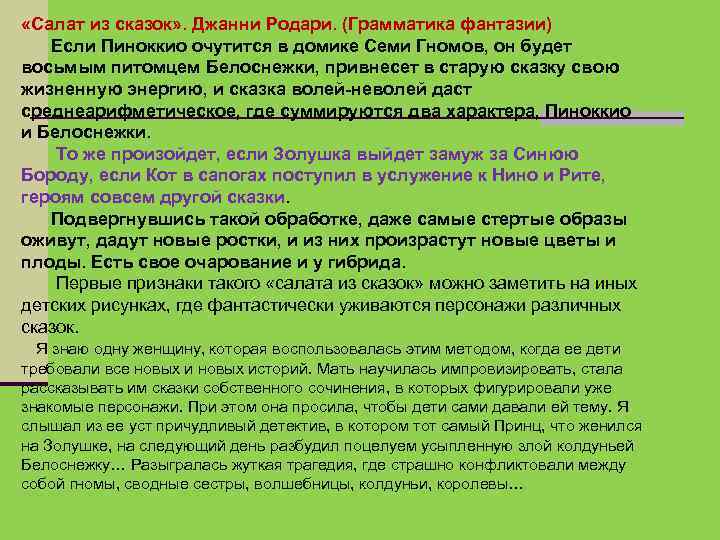 «Салат из сказок». Джанни Родари. (Грамматика фантазии)

Если Пиноккио очутится в домике Семи Гномов, он будет восьмым питомцем Белоснежки, привнесет в старую сказку свою жизненную энергию, и сказка волей-неволей даст среднеарифметическое, где суммируются два характера, Пиноккио и Белоснежки.

То же произойдет, если Золушка выйдет замуж за Синюю Бороду, если Кот в сапогах поступил в услужение к Нино и Рите, героям совсем другой сказки.

Подвергнувшись такой обработке, даже самые стертые образы оживут, дадут новые ростки, и из них произрастут новые цветы и плоды. Есть свое очарование и у гибрида.

Первые признаки такого «салата из сказок» можно заметить на иных детских рисунках, где фантастически уживаются персонажи различных сказок.

Я знаю одну женщину, которая воспользовалась этим методом, когда ее дети требовали все новых и новых историй. Мать научилась импровизировать, стала рассказывать им сказки собственного сочинения, в которых фигурировали уже знакомые персонажи. При этом она просила, чтобы дети сами давали ей тему. Я слышал из ее уст причудливый детектив, в котором тот самый Принц, что женился на Золушке, на следующий день разбудил поцелуем усыпленную злой колдуньей Белоснежку… Разыгралась жуткая трагедия, где страшно конфликтовали между собой гномы, сводные сестры, волшебницы, колдуньи, королевы…